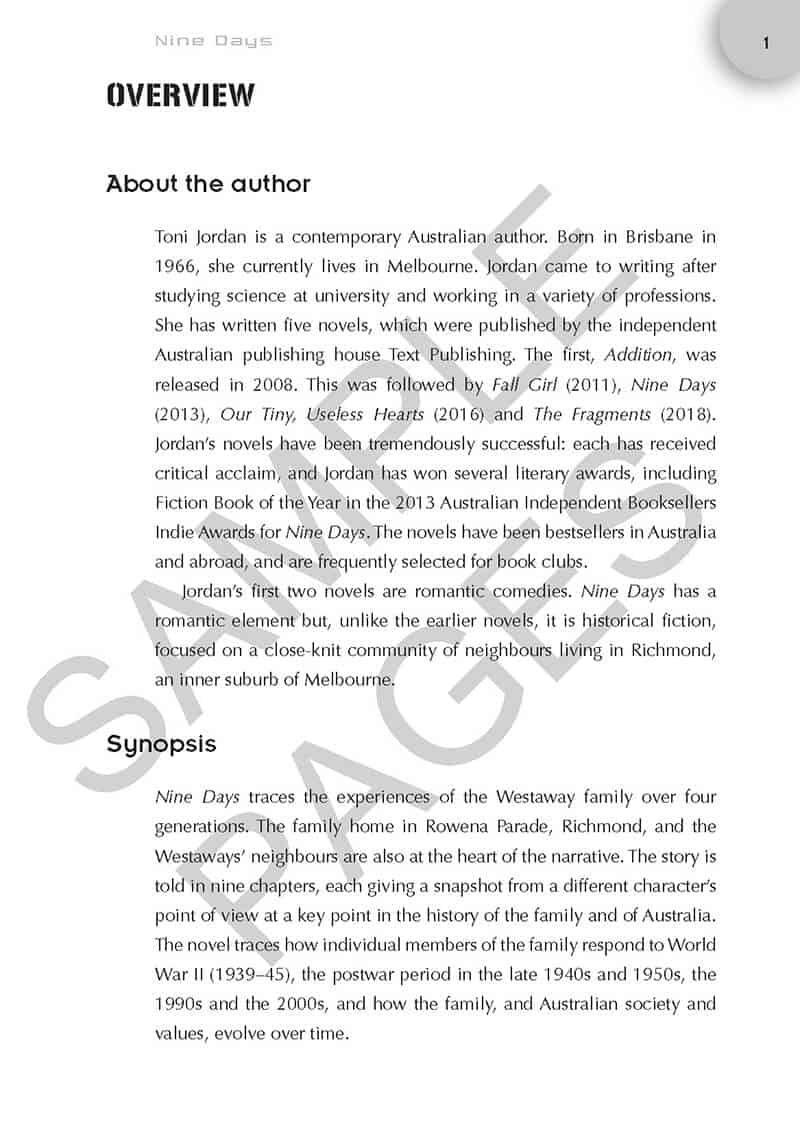 Nine Days

1

OVERVIEW

About the author

Toni Jordan is a contemporary Australian author. Born in Brisbane in 1966, she currently lives in Melbourne. Jordan came to writing after studying science at university and working in a variety of professions. She has written five novels, which were published by the independent Australian publishing house Text Publishing. The first, Addition, was released in 2008. This was followed by Fall Girl (2011), Nine Days (2013), Our Tiny, Useless Hearts (2016) and The Fragments (2018). Jordan's novels have been tremendously successful: each has received critical acclaim, and Jordan has won several literary awards, including Fiction Book of the Year in the 2013 Australian Independent Booksellers Indie Awards for Nine Days. The novels have been bestsellers in Australia and abroad, and are frequently selected for book clubs.

Jordan's first two novels are romantic comedies. Nine Days has a romantic element but, unlike the earlier novels, it is historical fiction, focused on a close-knit community of neighbours living in Richmond, an inner suburb of Melbourne.

Synopsis

Nine Days traces the experiences of the Westaway family over four generations. The family home in Rowena Parade, Richmond, and the Westaways' neighbours are also at the heart of the narrative. The story is told in nine chapters, each giving a snapshot from a different character's point of view at a key point in the history of the family and of Australia. The novel traces how individual members of the family respond to World War II (1939–45), the postwar period in the late 1940s and 1950s, the 1990s and the 2000s, and how the family, and Australian society and values, evolve over time.

SAMPLE PAGES